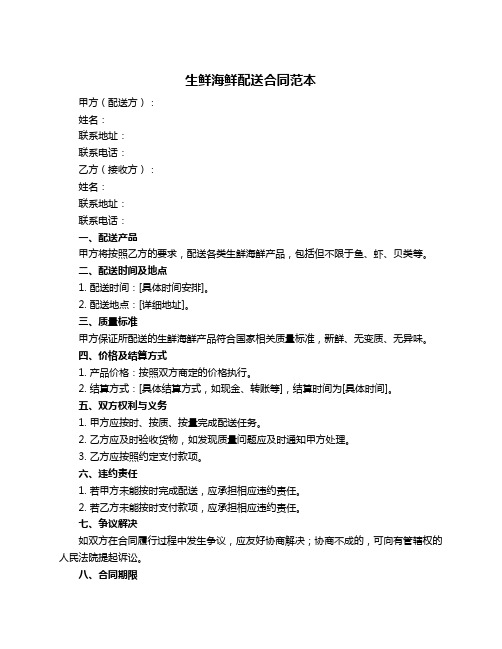 生鲜海鲜配送合同范本

甲方（配送方）：

姓名：

联系地址：

联系电话：

乙方（接收方）：

姓名：

联系地址：

联系电话：

一、配送产品

甲方将按照乙方的要求，配送各类生鲜海鲜产品，包括但不限于鱼、虾、贝类等。

二、配送时间及地点

1. 配送时间：[具体时间安排]。

2. 配送地点：[详细地址]。

三、质量标准

甲方保证所配送的生鲜海鲜产品符合国家相关质量标准，新鲜、无变质、无异味。

四、价格及结算方式

1. 产品价格：按照双方商定的价格执行。

2. 结算方式：[具体结算方式，如现金、转账等]，结算时间为[具体时间]。

五、双方权利与义务

1. 甲方应按时、按质、按量完成配送任务。

2. 乙方应及时验收货物，如发现质量问题应及时通知甲方处理。

3. 乙方应按照约定支付款项。

六、违约责任

1. 若甲方未能按时完成配送，应承担相应违约责任。

2. 若乙方未能按时支付款项，应承担相应违约责任。

七、争议解决

如双方在合同履行过程中发生争议，应友好协商解决；协商不成的，可向有管辖权的人民法院提起诉讼。

八、合同期限